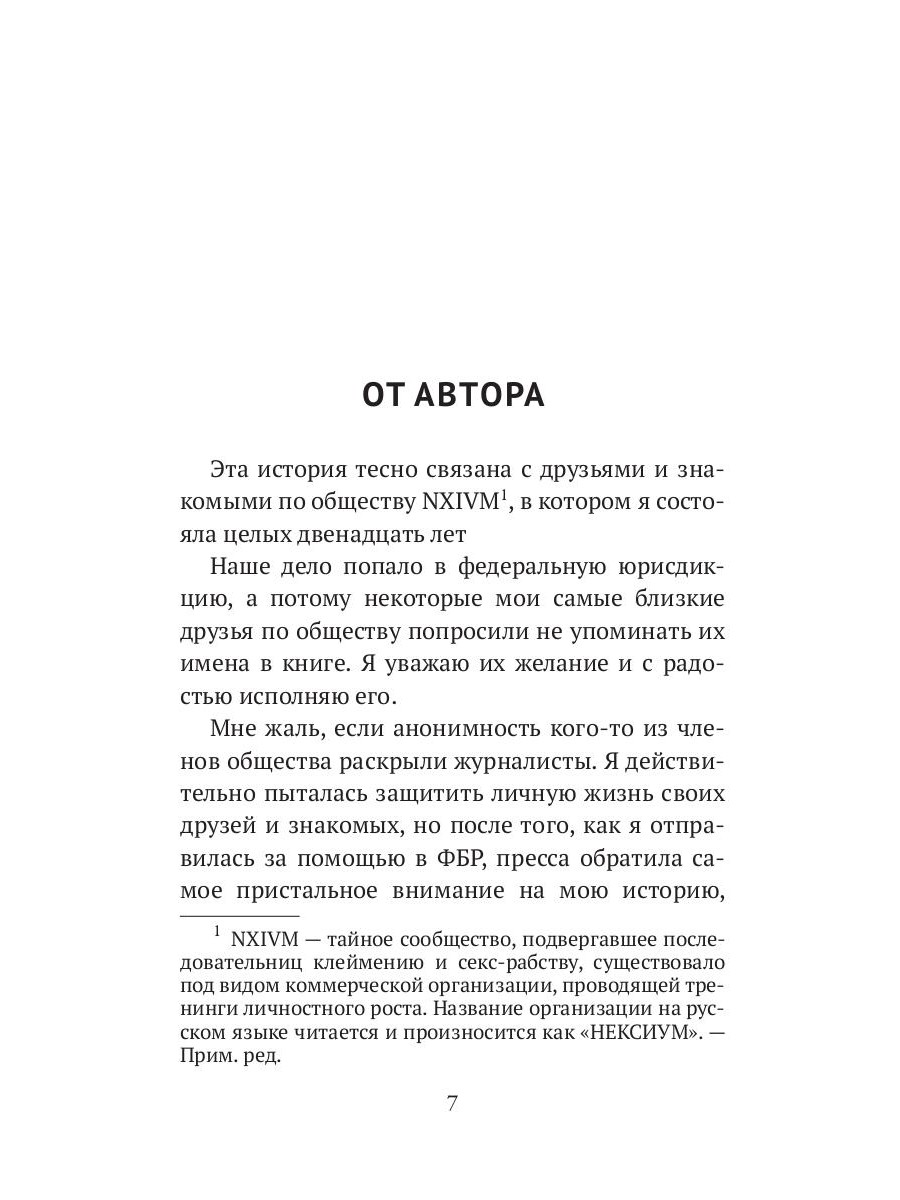 ОТ АВТОРА

Эта история тесно связана с друзьями и знакомыми по обществу NXIVM$^1$, в котором я состояла целых двенадцать лет

Наше дело попало в федеральную юрисдикцию, а потому некоторые мои самые близкие друзья по обществу попросили не упоминать их имена в книге. Я уважаю их желание и с радостью исполняю его.

Мне жаль, если анонимность кого-то из членов общества раскрыли журналисты. Я действительно пыталась защитить личную жизнь своих друзей и знакомых, но после того, как я отправилась за помощью в ФБР, пресса обратила самое пристальное внимание на мою историю,

$^1$ NXIVM — тайное сообщество, подвергавшее последовательниц клеймению и секс-рабству, существовало под видом коммерческой организации, проводящей тренинги личностного роста. Название организации на русском языке читается и произносится как «НЕКСИУМ». — Прим. ред.

7